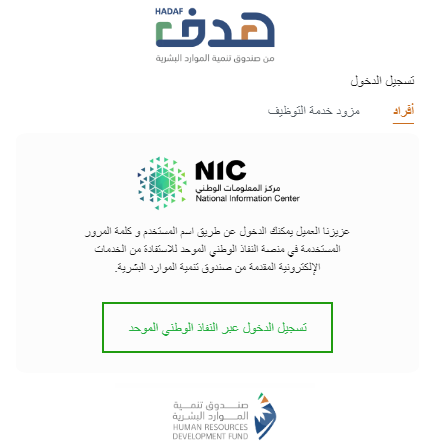 HADAF
هدف
من صندوق تنمية الموارد البشرية

تسجيل الدخول

أفراد
مزود خدمة التوظيف

NIC
مركز المعلومات الوطني
National Information Center

عزيزنا العميل يمكنك الدخول عن طريق اسم المستخدم و كلمة المرور المستخدمة في منصة النفاذ الوطني الموحد للاستفادة من الخدمات الإلكترونية المقدمة من صندوق تنمية الموارد البشرية.

تسجيل الدخول عبر النفاذ الوطني الموحد

صندوق تنمية
الموارد البشرية
HUMAN RESOURCES
DEVELOPMENT FUND